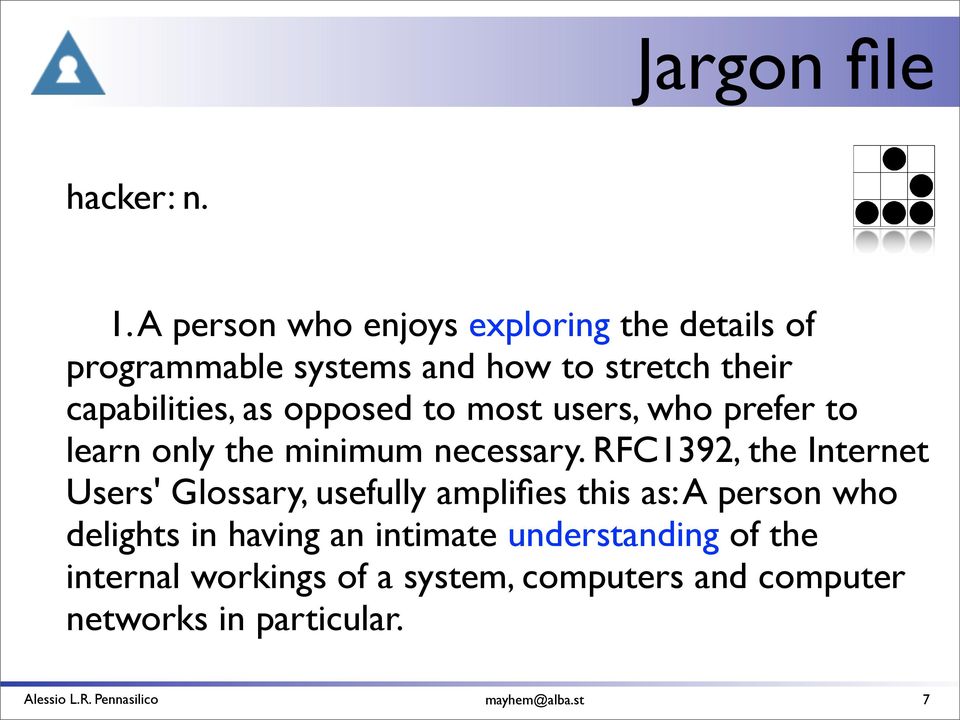 Jargon file

hacker: n.

1. A person who enjoys exploring the details of programmable systems and how to stretch their capabilities, as opposed to most users, who prefer to learn only the minimum necessary. RFC1392, the Internet Users' Glossary, usefully amplifies this as: A person who delights in having an intimate understanding of the internal workings of a system, computers and computer networks in particular.

Alessio L.R. Pennasilico

mayhem@alba.st

7